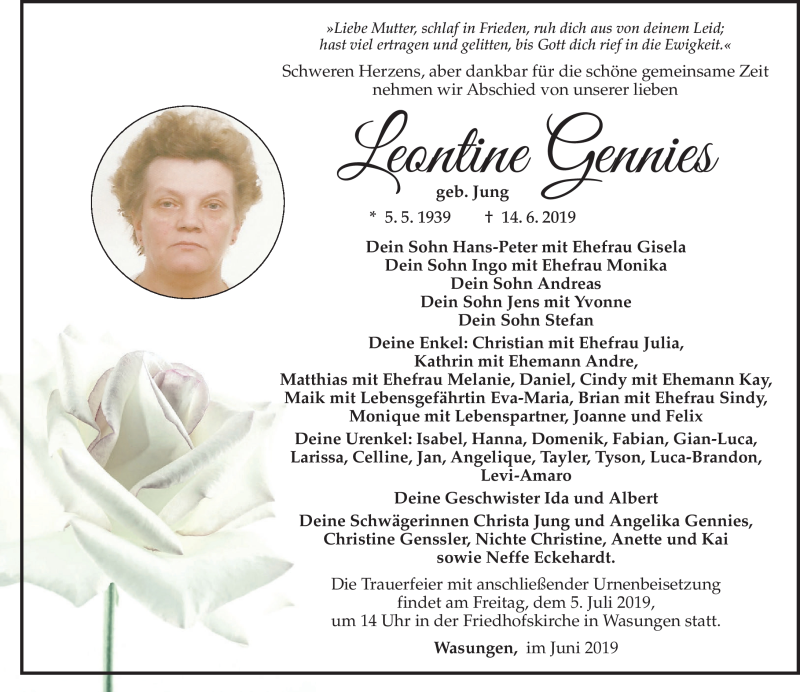 »Liebe Mutter, schlaf in Frieden, ruh dich aus von deinem Leid; hast viel ertragen und gelitten, bis Gott dich rief in die Ewigkeit.«

Schweren Herzens, aber dankbar für die schöne gemeinsame Zeit nehmen wir Abschied von unserer lieben

Leontine Gennies

geb. Jung

* 5. 5. 1939 † 14. 6. 2019

Dein Sohn Hans-Peter mit Ehefrau Gisela
Dein Sohn Ingo mit Ehefrau Monika
Dein Sohn Andreas
Dein Sohn Jens mit Yvonne
Dein Sohn Stefan

Deine Enkel: Christian mit Ehefrau Julia, Kathrin mit Ehemann Andre, Matthias mit Ehefrau Melanie, Daniel, Cindy mit Ehemann Kay, Maik mit Lebensgefährtin Eva-Maria, Brian mit Ehefrau Sindy, Monique mit Lebenspartner, Joanne und Felix

Deine Urenkel: Isabel, Hanna, Domenik, Fabian, Gian-Luca, Larissa, Celline, Jan, Angelique, Tayler, Tyson, Luca-Brandon, Levi-Amaro

Deine Geschwister Ida und Albert

Deine Schwägerinnen Christa Jung und Angelika Gennies, Christine Genssler, Nichte Christine, Anette und Kai sowie Neffe Eckehardt.

Die Trauerfeier mit anschließender Urnenbeisetzung findet am Freitag, dem 5. Juli 2019, um 14 Uhr in der Friedhofskirche in Wasungen statt.

Wasungen, im Juni 2019